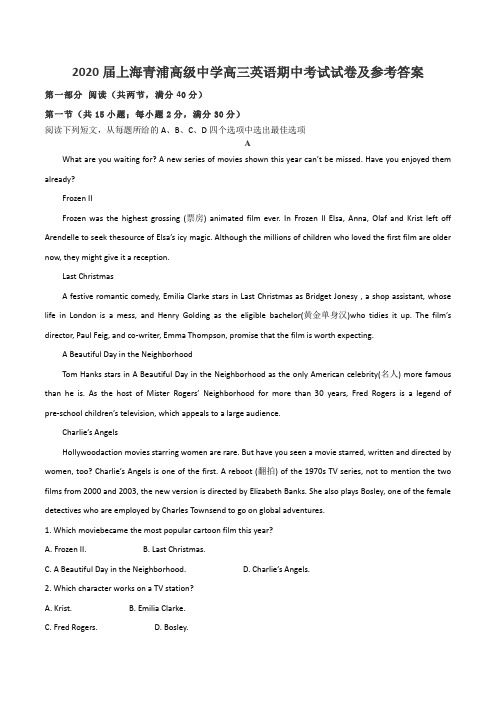 2020 届上海青浦高级中学高三英语期中考试试卷及参考答案

第一部分 阅读（共两节，满分 40 分）

第一节（共 15 小题；每小题 2 分，满分 30 分）

阅读下列短文，从每题所给的 A、B、C、D 四个选项中选出最佳选项

A

What are you waiting for? A new series of movies shown this year can't be missed. Have you enjoyed them already?

Frozen II

Frozen was the highest grossing (票房) animated film ever. In Frozen II Elsa, Anna, Olaf and Krist left off Arendelle to seek thesource of Elsa's icy magic. Although the millions of children who loved the first film are older now, they might give it a reception.

Last Christmas

A festive romantic comedy, Emilia Clarke stars in Last Christmas as Bridget Jonesy , a shop assistant, whose life in London is a mess, and Henry Golding as the eligible bachelor(黄金单身汉)who tidies it up. The film's director, Paul Feig, and co-writer, Emma Thompson, promise that the film is worth expecting.

A Beautiful Day in the Neighborhood

Tom Hanks stars in A Beautiful Day in the Neighborhood as the only American celebrity(名人) more famous than he is. As the host of Mister Rogers' Neighborhood for more than 30 years, Fred Rogers is a legend of pre-school children's television, which appeals to a large audience.

Charlie's Angels

Hollywoodaction movies starring women are rare. But have you seen a movie starred, written and directed by women, too? Charlie's Angels is one of the first. A reboot (翻拍) of the 1970s TV series, not to mention the two films from 2000 and 2003, the new version is directed by Elizabeth Banks. She also plays Bosley, one of the female detectives who are employed by Charles Townsend to go on global adventures.

1. Which moviebecame the most popular cartoon film this year?

A. Frozen II.  B. Last Christmas.

C. A Beautiful Day in the Neighborhood.  D. Charlie's Angels.

2. Which character works on a TV station?

A. Krist.  B. Emilia Clarke.

C. Fred Rogers.  D. Bosley.